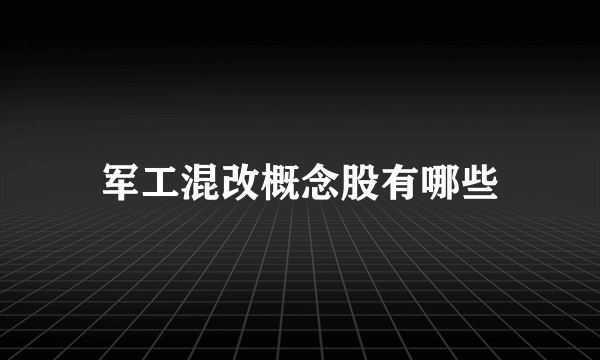 军工混改概念股有哪些